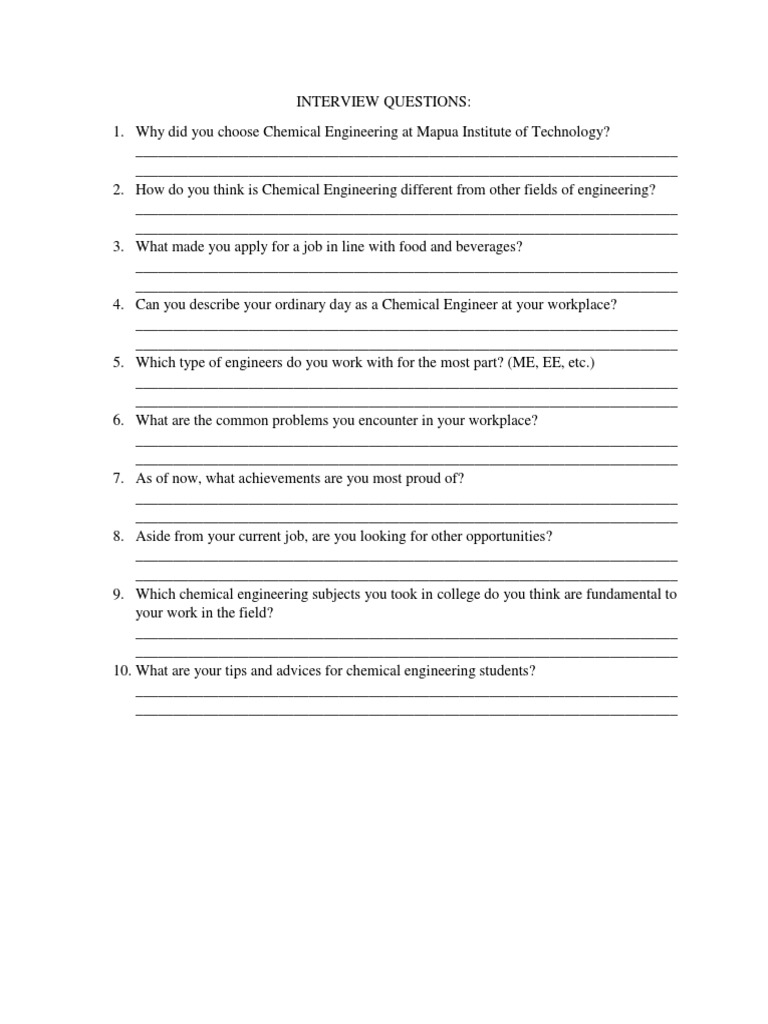 INTERVIEW QUESTIONS:

1. Why did you choose Chemical Engineering at Mapua Institute of Technology?

2. How do you think is Chemical Engineering different from other fields of engineering?

3. What made you apply for a job in line with food and beverages?

4. Can you describe your ordinary day as a Chemical Engineer at your workplace?

5. Which type of engineers do you work with for the most part? (ME, EE, etc.)

6. What are the common problems you encounter in your workplace?

7. As of now, what achievements are you most proud of?

8. Aside from your current job, are you looking for other opportunities?

9. Which chemical engineering subjects you took in college do you think are fundamental to your work in the field?

10. What are your tips and advices for chemical engineering students?